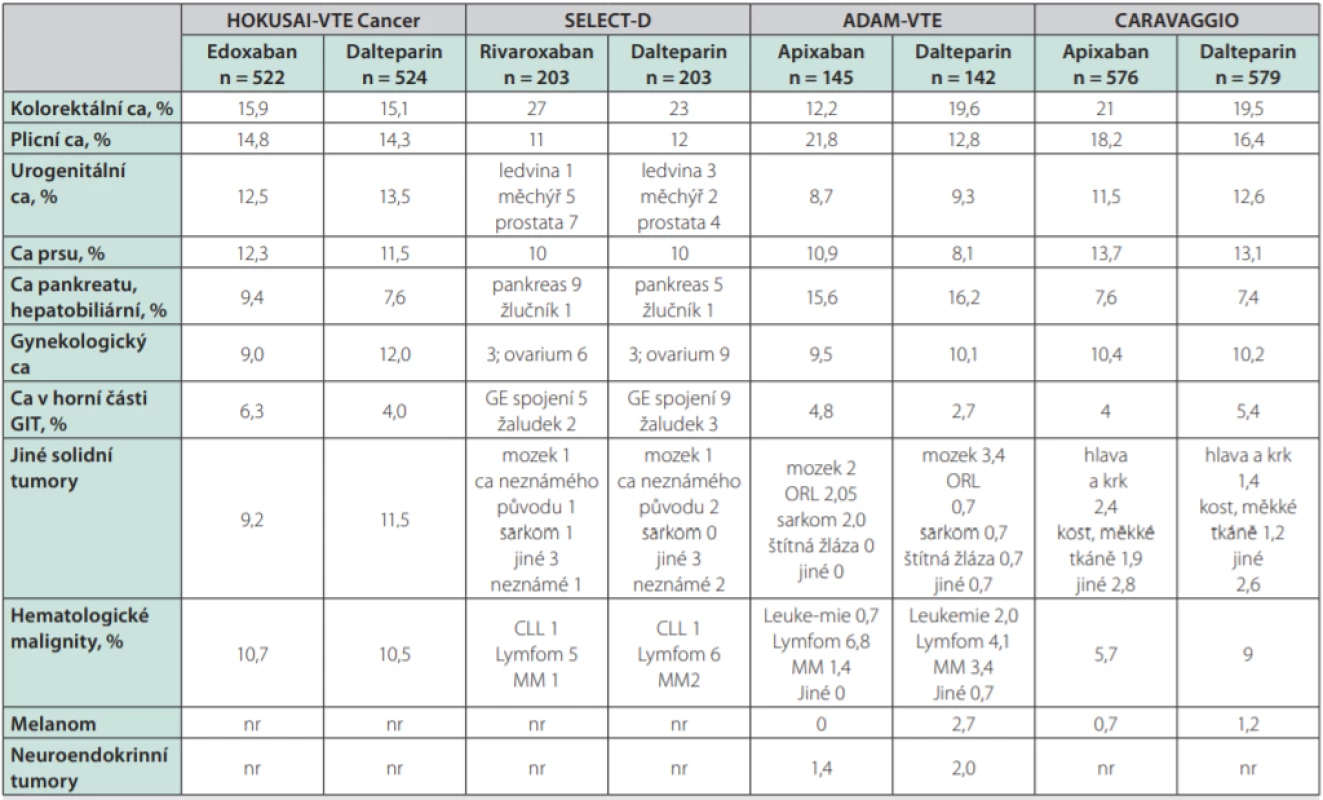 |  | HOKUSAI-VTE Cancer |  | SELECT-D |  | ADAM-VTE |  | CARAVAGGIO |  |
|---|---|---|---|---|---|---|---|---|
|  | Edoxaban n = 522 | Dalteparin n = 524 | Rivaroxaban n = 203 | Dalteparin n = 203 | Apixaban n = 145 | Dalteparin n = 142 | Apixaban n = 576 | Dalteparin n = 579 |
| Kolorektální ca, % | 15,9 | 15,1 | 27 | 23 | 12,2 | 19,6 | 21 | 19,5 |
| Plicní ca, % | 14,8 | 14,3 | 11 | 12 | 21,8 | 12,8 | 18,2 | 16,4 |
| Urogenitální ca, % | 12,5 | 13,5 | ledvina 1 měchýř 5 prostata 7 | ledvina 3 měchýř 2 prostata 4 | 8,7 | 9,3 | 11,5 | 12,6 |
| Ca prsu, % | 12,3 | 11,5 | 10 | 10 | 10,9 | 8,1 | 13,7 | 13,1 |
| Ca pankreatu, hepatobiliární, % | 9,4 | 7,6 | pankreas 9 žlučník 1 | pankreas 5 žlučník 1 | 15,6 | 16,2 | 7,6 | 7,4 |
| Gynekologický ca | 9,0 | 12,0 | 3; ovarium 6 | 3; ovarium 9 | 9,5 | 10,1 | 10,4 | 10,2 |
| Ca v horní části GIT, % | 6,3 | 4,0 | GE spojení 5 žaludek 2 | GE spojení 9 žaludek 3 | 4,8 | 2,7 | 4 | 5,4 |
| Jiné solidní tumory | 9,2 | 11,5 | mozek 1 ca neznámého původu 1 sarkom 1 jiné 3 neznámé 1 | mozek 1 ca neznámého původu 2 sarkom 0 jiné 3 neznámé 2 | mozek 2 ORL 2,05 sarkom 2,0 štítná žláza 0 jiné 0 | mozek 3,4 ORL 0,7 sarkom 0,7 štítná žláza 0,7 jiné 0,7 | hlava a krk 2,4 kost, měkké tkáně 1,9 jiné 2,8 | hlava a krk 1,4 kost, měkké tkáně 1,2 jiné 2,6 |
| Hematologické malignity, % | 10,7 | 10,5 | CLL 1 Lymfom 5 MM 1 | CLL 1 Lymfom 6 MM2 | Leuke-mie 0,7 Lymfom 6,8 MM 1,4 Jiné 0 | Leukemie 2,0 Lymfom 4,1 MM 3,4 Jiné 0,7 | 5,7 | 9 |
| Melanom | nr | nr | nr | nr | 0 | 2,7 | 0,7 | 1,2 |
| Neuroendokrinní tumory | nr | nr | nr | nr | 1,4 | 2,0 | nr | nr |